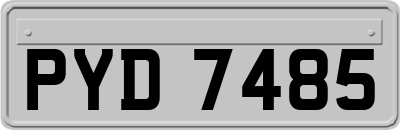 PYD 7485